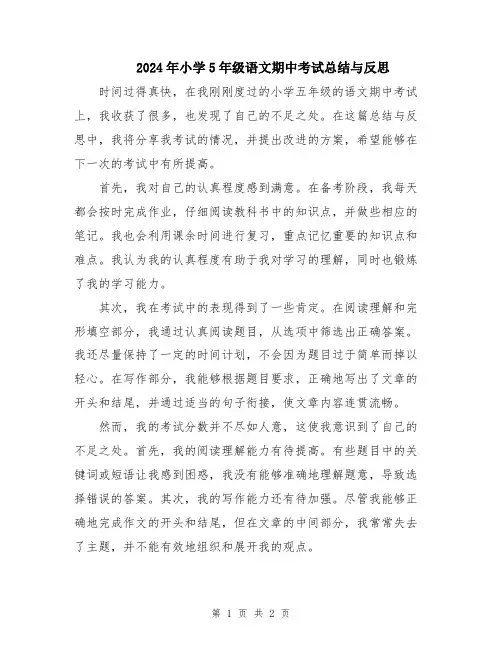 2024年小学5年级语文期中考试总结与反思

时间过得真快，在我刚刚度过的小学五年级的语文期中考试上，我收获了很多，也发现了自己的不足之处。在这篇总结与反思中，我将分享我考试的情况，并提出改进的方案，希望能够在下一次的考试中有所提高。

首先，我对自己的认真程度感到满意。在备考阶段，我每天都会按时完成作业，仔细阅读教科书中的知识点，并做些相应的笔记。我也会利用课余时间进行复习，重点记忆重要的知识点和难点。我认为我的认真程度有助于我对学习的理解，同时也锻炼了我的学习能力。

其次，我在考试中的表现得到了一些肯定。在阅读理解和完形填空部分，我通过认真阅读题目，从选项中筛选出正确答案。我还尽量保持了一定的时间计划，不会因为题目过于简单而掉以轻心。在写作部分，我能够根据题目要求，正确地写出了文章的开头和结尾，并通过适当的句子衔接，使文章内容连贯流畅。

然而，我的考试分数并不尽如人意，这使我意识到了自己的不足之处。首先，我的阅读理解能力有待提高。有些题目中的关键词或短语让我感到困惑，我没有能够准确地理解题意，导致选择错误的答案。其次，我的写作能力还有待加强。尽管我能够正确地完成作文的开头和结尾，但在文章的中间部分，我常常失去了主题，并不能有效地组织和展开我的观点。

第 1 页 共 2 页